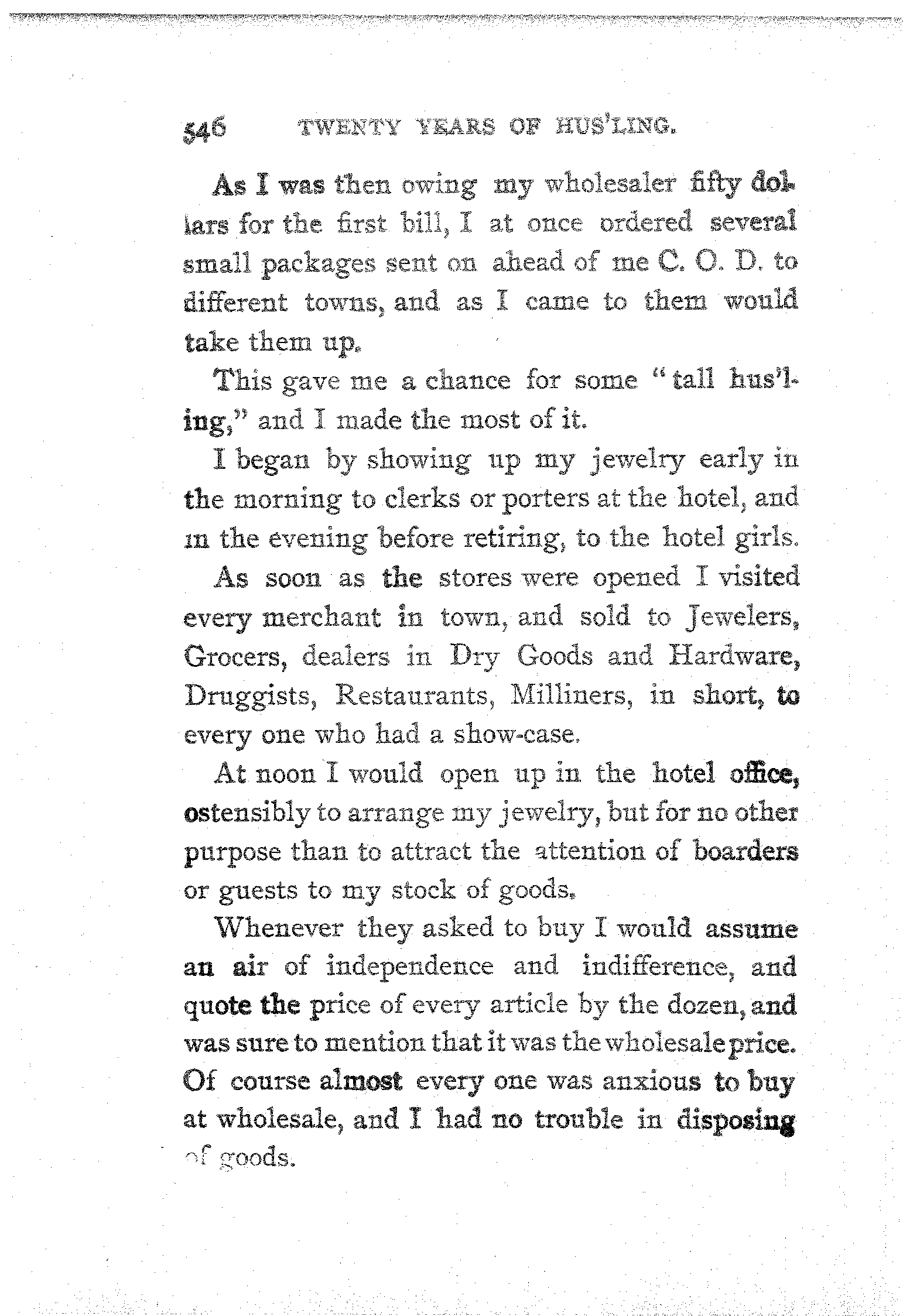 546 TWENTY YEARS OF HUS'LING.

As I was then owing my wholesaler fifty dollars for the first bill, I at once ordered several small packages sent on ahead of me C. O. D. to different towns, and as I came to them would take them up.

This gave me a chance for some "tall hus'ling," and I made the most of it.

I began by showing up my jewelry early in the morning to clerks or porters at the hotel, and in the evening before retiring, to the hotel girls.

As soon as the stores were opened I visited every merchant in town, and sold to Jewelers, Grocers, dealers in Dry Goods and Hardware, Druggists, Restaurants, Milliners, in short, to every one who had a show-case.

At noon I would open up in the hotel office, ostensibly to arrange my jewelry, but for no other purpose than to attract the attention of boarders or guests to my stock of goods.

Whenever they asked to buy I would assume an air of independence and indifference, and quote the price of every article by the dozen, and was sure to mention that it was the wholesale price. Of course almost every one was anxious to buy at wholesale, and I had no trouble in disposing of goods.